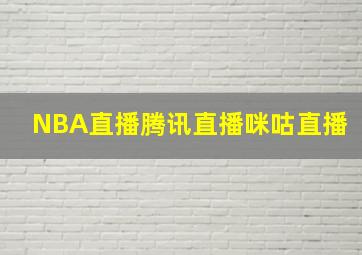 NBA直播腾讯直播咪咕直播